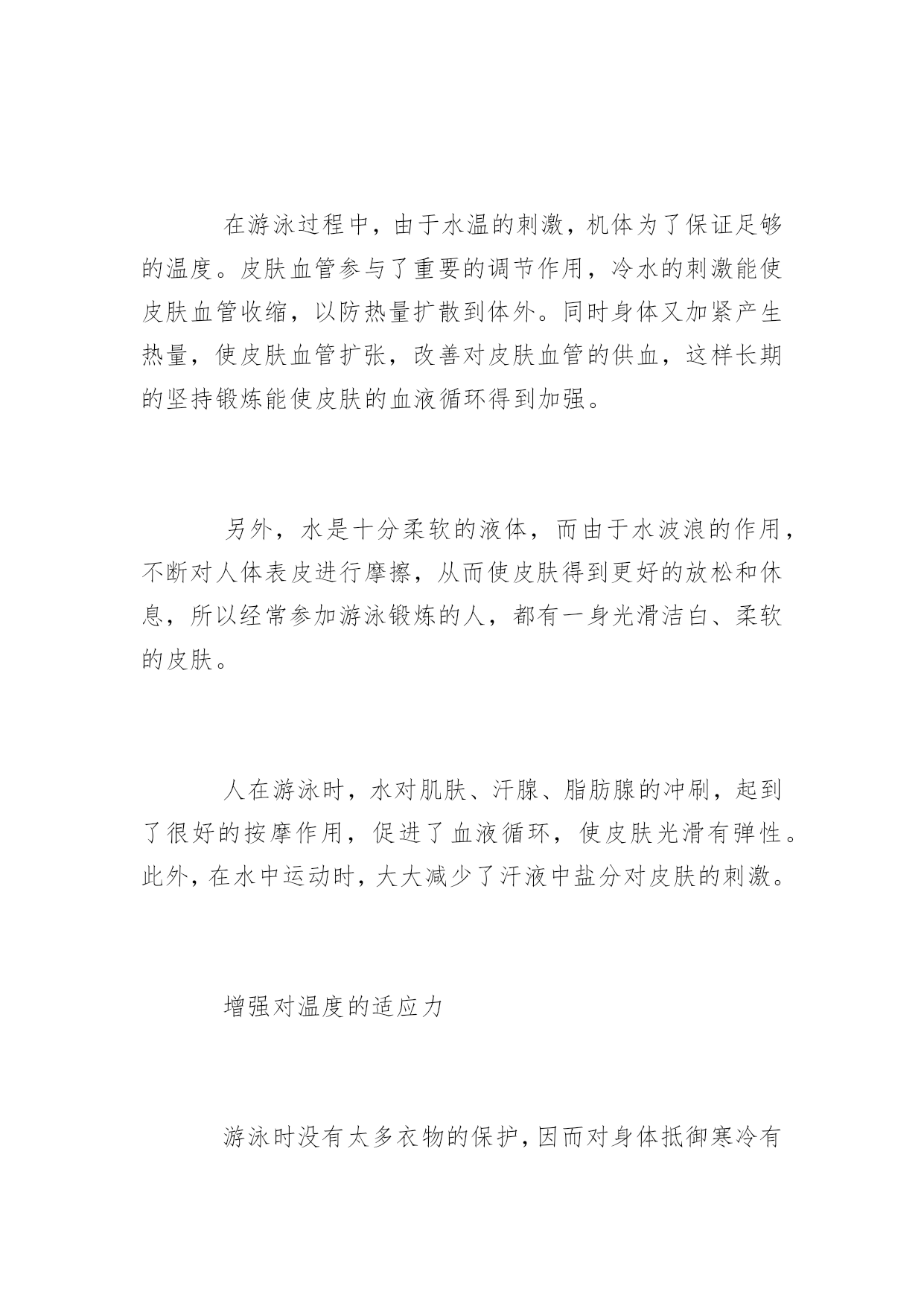 在游泳过程中，由于水温的刺激，机体为了保证足够的温度。皮肤血管参与了重要的调节作用，冷水的刺激能使皮肤血管收缩，以防热量扩散到体外。同时身体又加紧产生热量，使皮肤血管扩张，改善对皮肤血管的供血，这样长期的坚持锻炼能使皮肤的血液循环得到加强。

另外，水是十分柔软的液体，而由于水波浪的作用，不断对人体表皮进行摩擦，从而使皮肤得到更好的放松和休息，所以经常参加游泳锻炼的人，都有一身光滑洁白、柔软的皮肤。

人在游泳时，水对肌肤、汗腺、脂肪腺的冲刷，起到了很好的按摩作用，促进了血液循环，使皮肤光滑有弹性。此外，在水中运动时，大大减少了汗液中盐分对皮肤的刺激。

增强对温度的适应力

游泳时没有太多衣物的保护，因而对身体抵御寒冷有